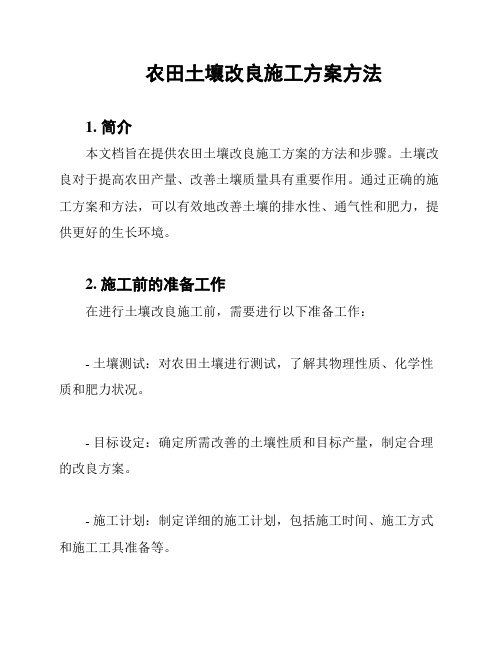 农田土壤改良施工方案方法

1. 简介

本文档旨在提供农田土壤改良施工方案的方法和步骤。土壤改良对于提高农田产量、改善土壤质量具有重要作用。通过正确的施工方案和方法，可以有效地改善土壤的排水性、通气性和肥力，提供更好的生长环境。

2. 施工前的准备工作

在进行土壤改良施工前，需要进行以下准备工作：

- 土壤测试：对农田土壤进行测试，了解其物理性质、化学性质和肥力状况。

- 目标设定：确定所需改善的土壤性质和目标产量，制定合理的改良方案。

- 施工计划：制定详细的施工计划，包括施工时间、施工方式和施工工具准备等。